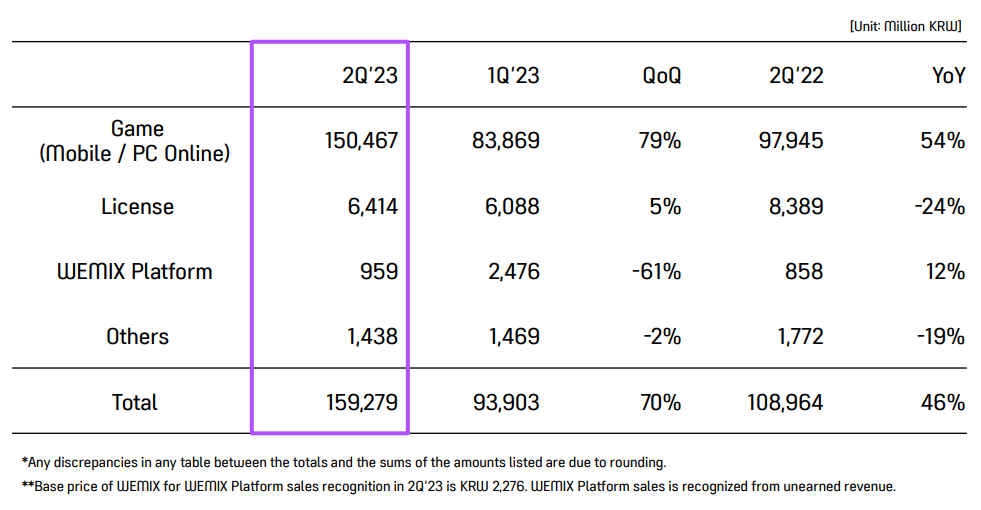 [Unit: Million KRW]

|  | 2Q'23 | 1Q'23 | QoQ | 2Q'22 | YoY |
|---|---|---|---|---|---|
| Game (Mobile / PC Online) | 150,467 | 83,869 | 79% | 97,945 | 54% |
| License | 6,414 | 6,088 | 5% | 8,389 | -24% |
| WEMIX Platform | 959 | 2,476 | -61% | 858 | 12% |
| Others | 1,438 | 1,469 | -2% | 1,772 | -19% |
| Total | 159,279 | 93,903 | 70% | 108,964 | 46% |

*Any discrepancies in any table between the totals and the sums of the amounts listed are due to rounding.

**Base price of WEMIX for WEMIX Platform sales recognition in 2Q'23 is KRW 2,276. WEMIX Platform sales is recognized from unearned revenue.